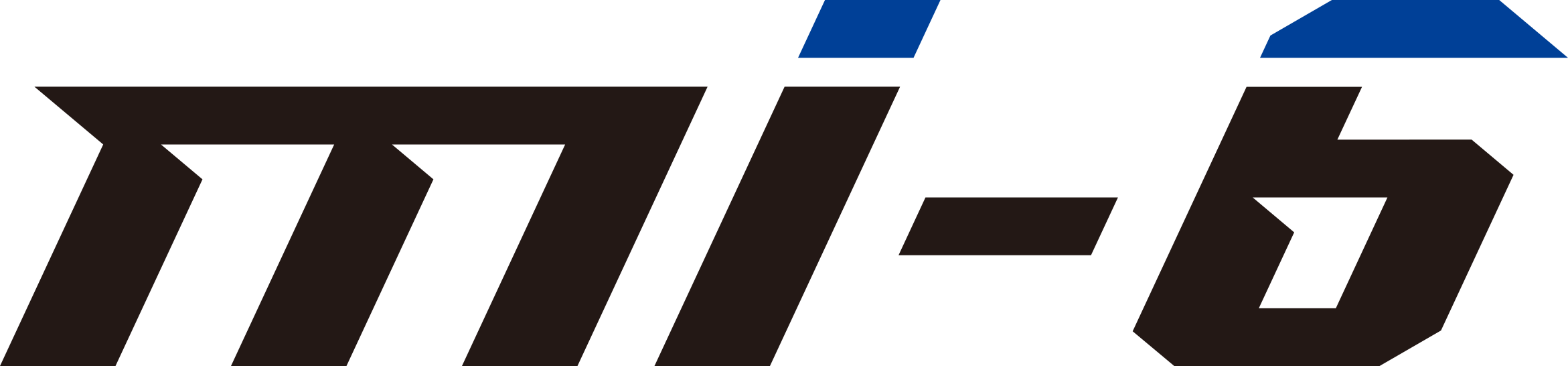 mi-6